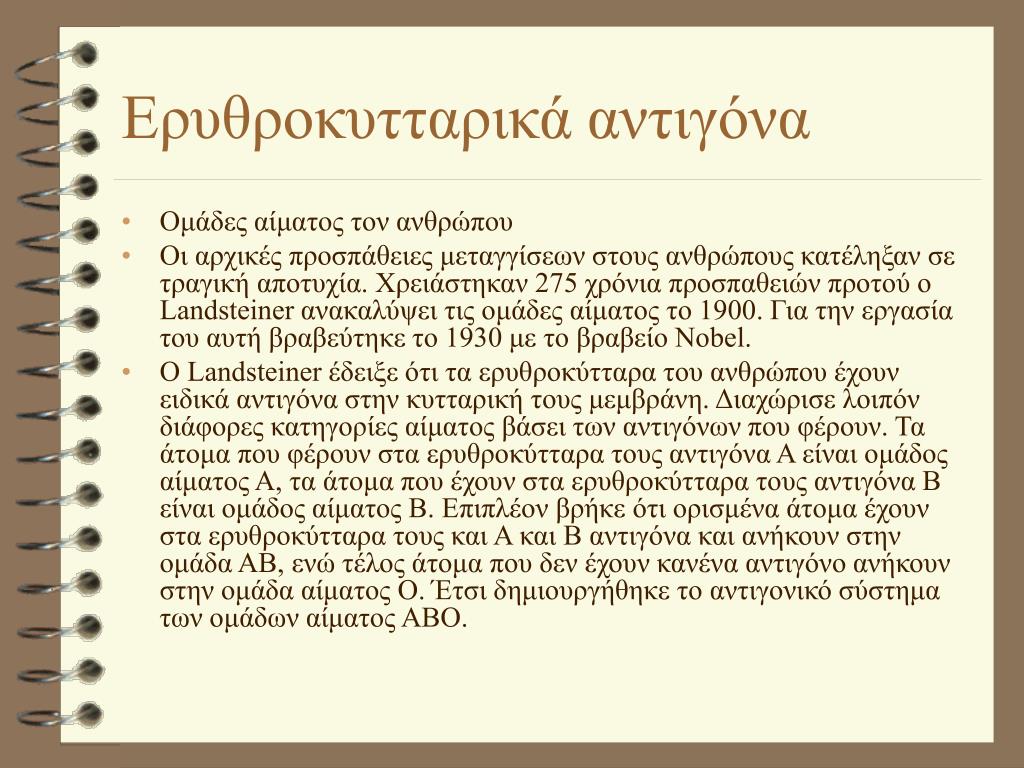 Ερυθροκυτταρικά αντιγόνα

• Ομάδες αίματος τον ανθρώπου
• Οι αρχικές προσπάθειες μεταγγίσεων στους ανθρώπους κατέληξαν σε τραγική αποτυχία. Χρειάστηκαν 275 χρόνια προσπαθειών προτού ο Landsteiner ανακαλύψει τις ομάδες αίματος το 1900. Για την εργασία του αυτή βραβεύτηκε το 1930 με το βραβείο Nobel.
• Ο Landsteiner έδειξε ότι τα ερυθροκύτταρα του ανθρώπου έχουν ειδικά αντιγόνα στην κυτταρική τους μεμβράνη. Διαχώρισε λοιπόν διάφορες κατηγορίες αίματος βάσει των αντιγόνων που φέρουν. Τα άτομα που φέρουν στα ερυθροκύτταρα τους αντιγόνα Α είναι ομάδος αίματος Α, τα άτομα που έχουν στα ερυθροκύτταρα τους αντιγόνα Β είναι ομάδος αίματος Β. Επιπλέον βρήκε ότι ορισμένα άτομα έχουν στα ερυθροκύτταρα τους και Α και Β αντιγόνα και ανήκουν στην ομάδα ΑΒ, ενώ τέλος άτομα που δεν έχουν κανένα αντιγόνο ανήκουν στην ομάδα αίματος Ο. Έτσι δημιουργήθηκε το αντιγονικό σύστημα των ομάδων αίματος ΑΒΟ.